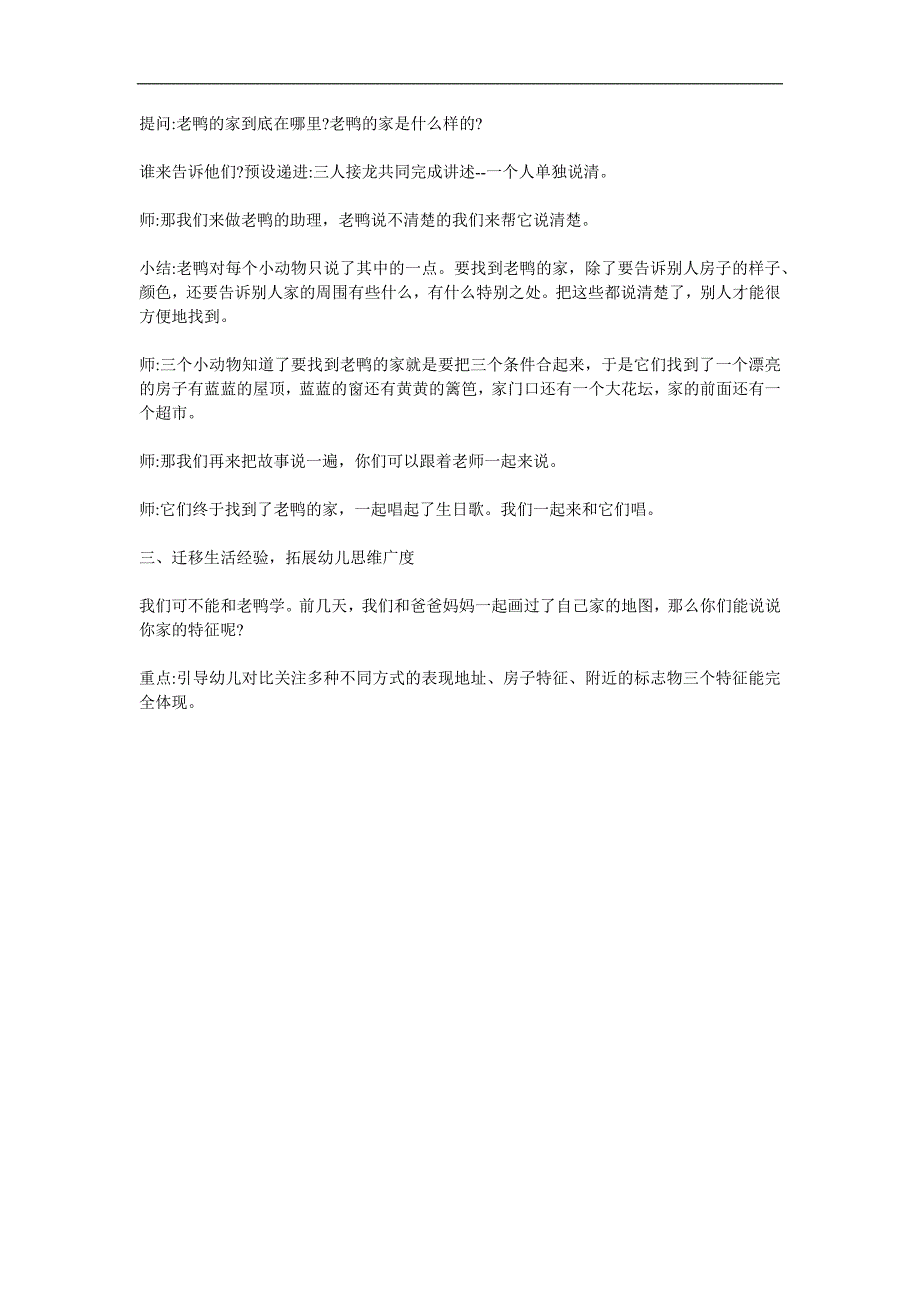 提问:老鸭的家到底在哪里?老鸭的家是什么样的?

谁来告诉他们?预设递进:三人接龙共同完成讲述--一个人单独说清。

师:那我们来做老鸭的助理，老鸭说不清楚的我们来帮它说清楚。

小结:老鸭对每个小动物只说了其中的一点。要找到老鸭的家，除了要告诉别人房子的样子、颜色，还要告诉别人家的周围有些什么，有什么特别之处。把这些都说清楚了，别人才能很方便地找到。

师:三个小动物知道了要找到老鸭的家就是要把三个条件合起来，于是它们找到了一个漂亮的房子有蓝蓝的屋顶，蓝蓝的窗还有黄黄的篱笆，家门口还有一个大花坛，家的前面还有一个超市。

师:那我们再来把故事说一遍，你们可以跟着老师一起来说。

师:它们终于找到了老鸭的家，一起唱起了生日歌。我们一起来和它们唱。

三、迁移生活经验，拓展幼儿思维广度

我们可不能和老鸭学。前几天，我们和爸爸妈妈一起画过了自己家的地图，那么你们能说说你家的特征呢?

重点:引导幼儿对比关注多种不同方式的表现地址、房子特征、附近的标志物三个特征能完全体现。